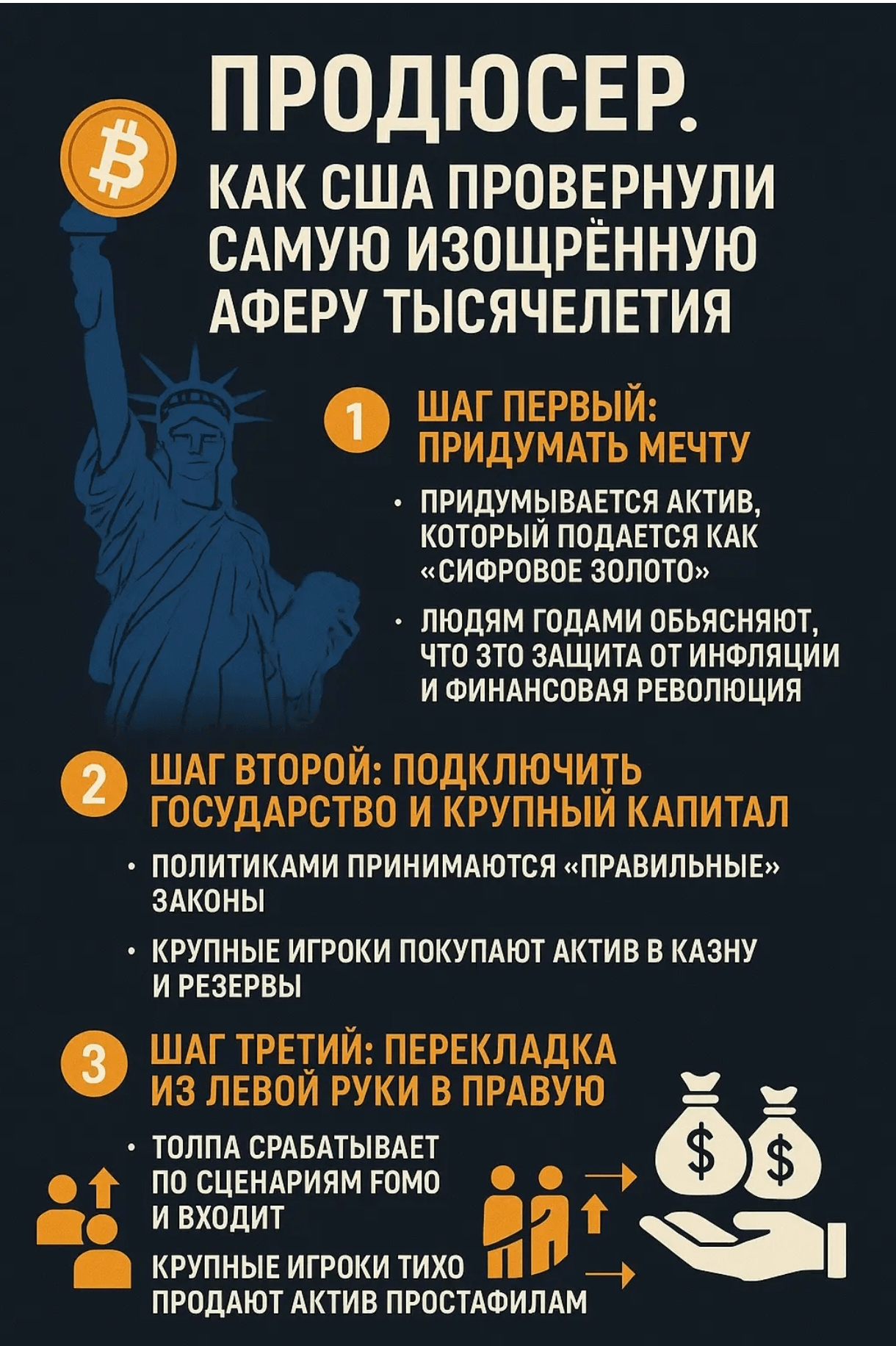 ПРОДЮСЕР.

КАК США ПРОВЕРНУЛИ САМУЮ ИЗОЩРЁННУЮ АФЕРУ ТЫСЯЧЕЛЕТИЯ

1 ШАГ ПЕРВЫЙ: ПРИДУМАТЬ МЕЧТУ

• ПРИДУМЫВАЕТСЯ АКТИВ, КОТОРЫЙ ПОДАЕТСЯ КАК «СИФРОВОЕ ЗОЛОТО»

• ЛЮДЯМ ГОДАМИ ОБЬЯСНЯЮТ, ЧТО ЗТО ЗАЩИТА ОТ ИНФЛЯЦИИ И ФИНАНСОВАЯ РЕВОЛЮЦИЯ

2 ШАГ ВТОРОЙ: ПОДКЛЮЧИТЬ ГОСУДАРСТВО И КРУПНЫЙ КАПИТАЛ

• ПОЛИТИКАМИ ПРИНИМАЮТСЯ «ПРАВИЛЬНЫЕ» ЗАКОНЫ

• КРУПНЫЕ ИГРОКИ ПОКУПАЮТ АКТИВ В КАЗНУ И РЕЗЕРВЫ

3 ШАГ ТРЕТИЙ: ПЕРЕКЛАДКА ИЗ ЛЕВОЙ РУКИ В ПРАВУЮ

• ТОЛПА СРАБАТЫВАЕТ ПО СЦЕНАРИЯМ FOMO И ВХОДИТ

КРУПНЫЕ ИГРОКИ ТИХО ПРОДАЮТ АКТИВ ПРОСТАФИЛАМ

$ $